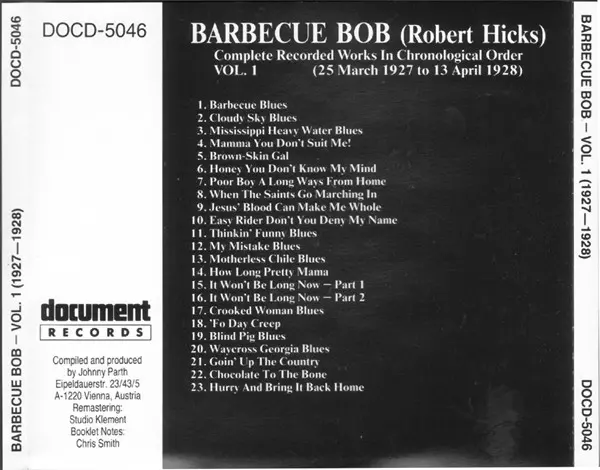 DOCD-5046

BARBECUE BOB — VOL. 1 (1927—1928)

DOCD-5046

document
RECORDS

Compiled and produced
by Johnny Parth
Eipeldauerstr. 23/43/5
A-1220 Vienna, Austria
Remastering:
Studio Klement
Booklet Notes:
Chris Smith

BARBECUE BOB (Robert Hicks)
Complete Recorded Works In Chronological Order
VOL. 1 (25 March 1927 to 13 April 1928)

1. Barbecue Blues
2. Cloudy Sky Blues
3. Mississippi Heavy Water Blues
4. Mamma You Don't Suit Me!
5. Brown-Skin Gal
6. Honey You Don't Know My Mind
7. Poor Boy A Long Ways From Home
8. When The Saints Go Marching In
9. Jesus' Blood Can Make Me Whole
10. Easy Rider Don't You Deny My Name
11. Thinkin' Funny Blues
12. My Mistake Blues
13. Motherless Chile Blues
14. How Long Pretty Mama
15. It Won't Be Long Now — Part 1
16. It Won't Be Long Now — Part 2
17. Crooked Woman Blues
18. 'Fo Day Creep
19. Blind Pig Blues
20. Waycross Georgia Blues
21. Goin' Up The Country
22. Chocolate To The Bone
23. Hurry And Bring It Back Home

BARBECUE BOB — VOL. 1 (1927—1928)

DOCD-5046